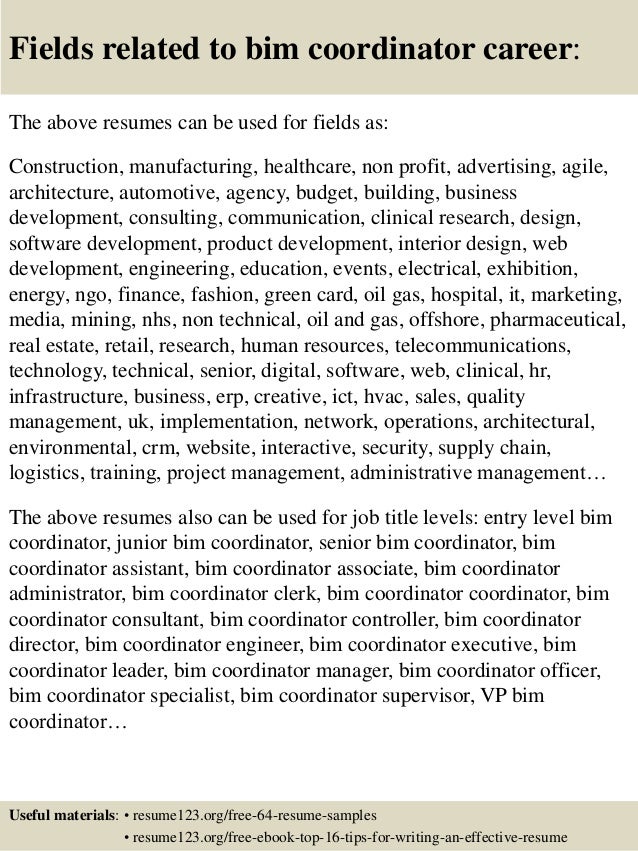 Fields related to bim coordinator career:

The above resumes can be used for fields as:

Construction, manufacturing, healthcare, non profit, advertising, agile, architecture, automotive, agency, budget, building, business development, consulting, communication, clinical research, design, software development, product development, interior design, web development, engineering, education, events, electrical, exhibition, energy, ngo, finance, fashion, green card, oil gas, hospital, it, marketing, media, mining, nhs, non technical, oil and gas, offshore, pharmaceutical, real estate, retail, research, human resources, telecommunications, technology, technical, senior, digital, software, web, clinical, hr, infrastructure, business, erp, creative, ict, hvac, sales, quality management, uk, implementation, network, operations, architectural, environmental, crm, website, interactive, security, supply chain, logistics, training, project management, administrative management…

The above resumes also can be used for job title levels: entry level bim coordinator, junior bim coordinator, senior bim coordinator, bim coordinator assistant, bim coordinator associate, bim coordinator administrator, bim coordinator clerk, bim coordinator coordinator, bim coordinator consultant, bim coordinator controller, bim coordinator director, bim coordinator engineer, bim coordinator executive, bim coordinator leader, bim coordinator manager, bim coordinator officer, bim coordinator specialist, bim coordinator supervisor, VP bim coordinator…

Useful materials: • resume123.org/free-64-resume-samples
• resume123.org/free-ebook-top-16-tips-for-writing-an-effective-resume